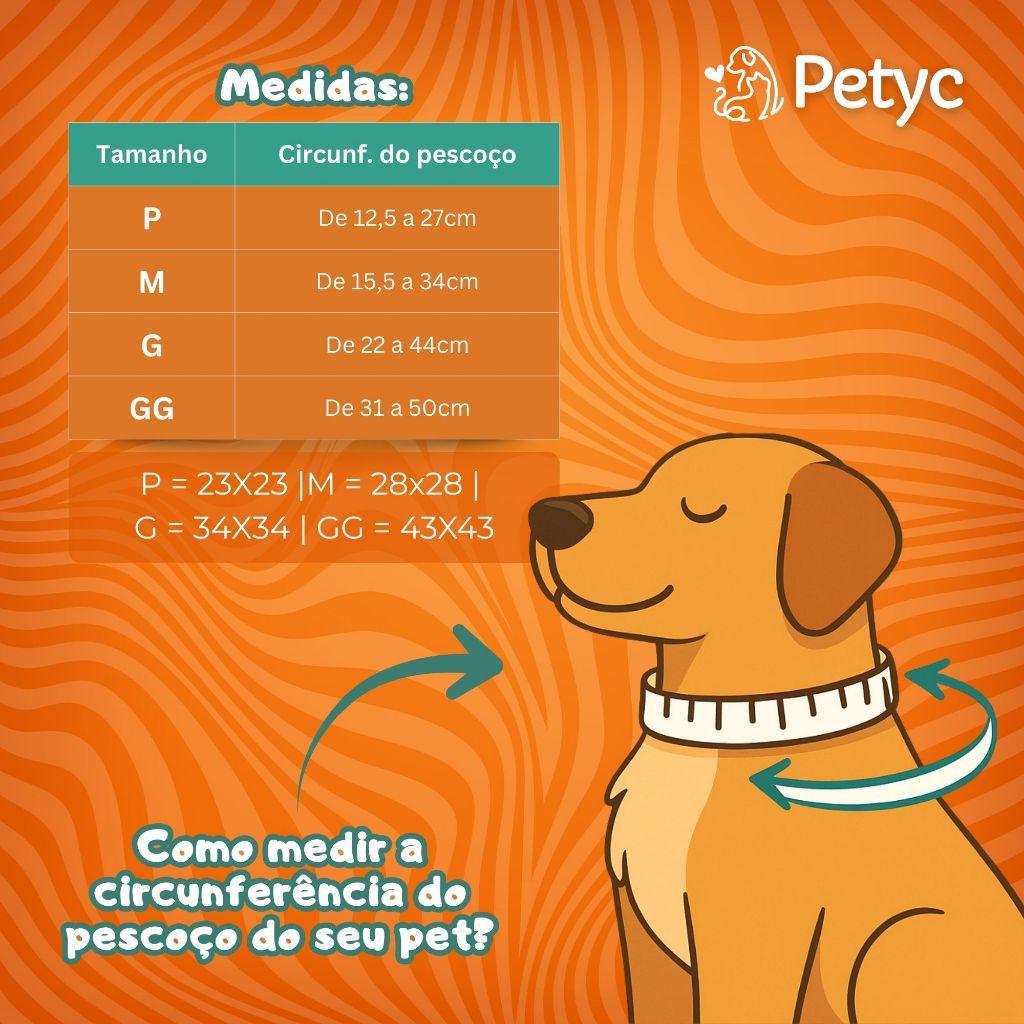 Medidas:

Petyc

| Tamanho | Circunf. do pescoço |
|---|---|
| P | De 12,5 a 27cm |
| M | De 15,5 a 34cm |
| G | De 22 a 44cm |
| GG | De 31 a 50cm |

P = 23X23 |M = 28x28 | G = 34X34 | GG = 43X43

Como medir a circunferência do pescoço do seu pet?